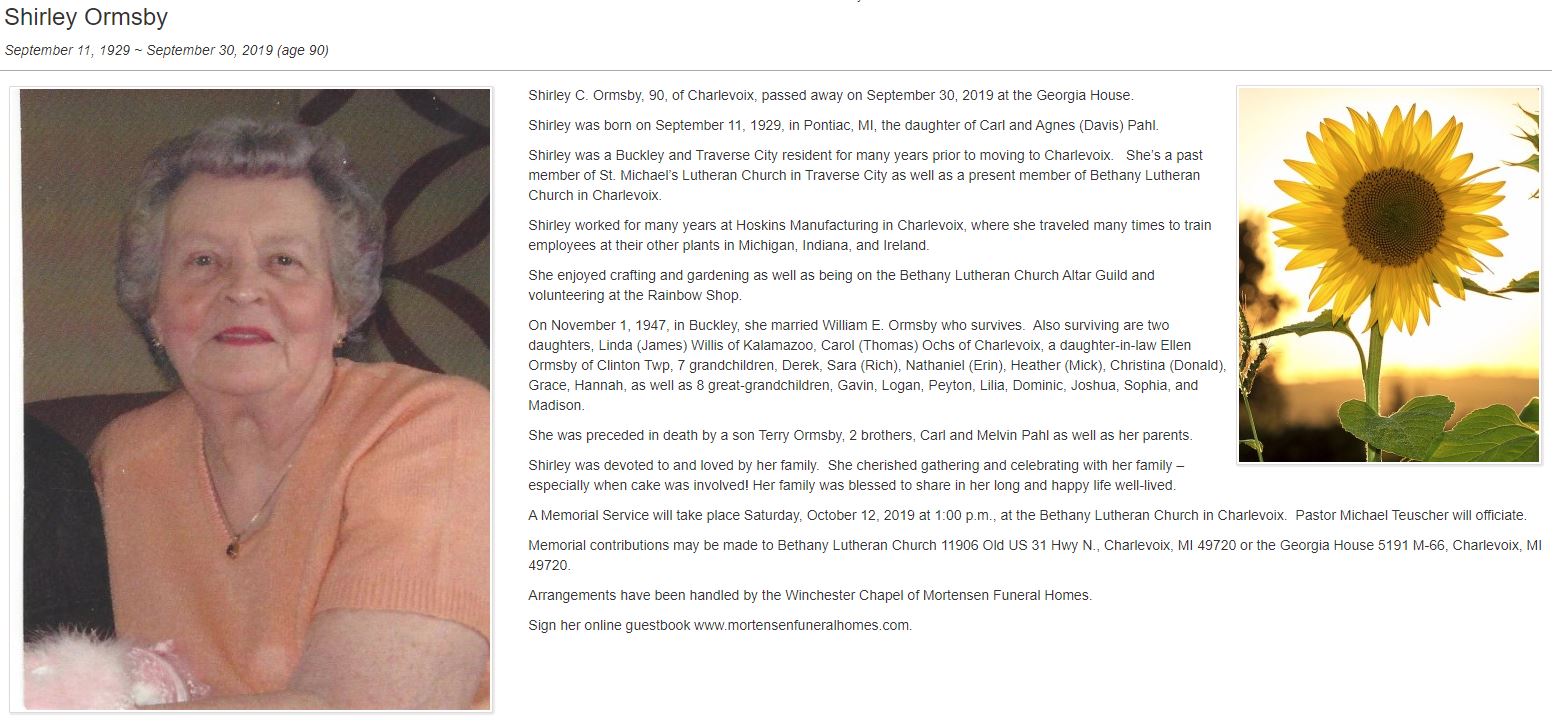 Shirley Ormsby

September 11, 1929 ~ September 30, 2019 (age 90)

Shirley C. Ormsby, 90, of Charlevoix, passed away on September 30, 2019 at the Georgia House.

Shirley was born on September 11, 1929, in Pontiac, MI, the daughter of Carl and Agnes (Davis) Pahl.

Shirley was a Buckley and Traverse City resident for many years prior to moving to Charlevoix. She's a past member of St. Michael's Lutheran Church in Traverse City as well as a present member of Bethany Lutheran Church in Charlevoix.

Shirley worked for many years at Hoskins Manufacturing in Charlevoix, where she traveled many times to train employees at their other plants in Michigan, Indiana, and Ireland.

She enjoyed crafting and gardening as well as being on the Bethany Lutheran Church Altar Guild and volunteering at the Rainbow Shop.

On November 1, 1947, in Buckley, she married William E. Ormsby who survives. Also surviving are two daughters, Linda (James) Willis of Kalamazoo, Carol (Thomas) Ochs of Charlevoix, a daughter-in-law Ellen Ormsby of Clinton Twp, 7 grandchildren, Derek, Sara (Rich), Nathaniel (Erin), Heather (Mick), Christina (Donald), Grace, Hannah, as well as 8 great-grandchildren, Gavin, Logan, Peyton, Lilia, Dominic, Joshua, Sophia, and Madison.

She was preceded in death by a son Terry Ormsby, 2 brothers, Carl and Melvin Pahl as well as her parents.

Shirley was devoted to and loved by her family. She cherished gathering and celebrating with her family – especially when cake was involved! Her family was blessed to share in her long and happy life well-lived.

A Memorial Service will take place Saturday, October 12, 2019 at 1:00 p.m., at the Bethany Lutheran Church in Charlevoix. Pastor Michael Teuscher will officiate.

Memorial contributions may be made to Bethany Lutheran Church 11906 Old US 31 Hwy N., Charlevoix, MI 49720 or the Georgia House 5191 M-66, Charlevoix, MI 49720.

Arrangements have been handled by the Winchester Chapel of Mortensen Funeral Homes.

Sign her online guestbook www.mortensenfuneralhomes.com.